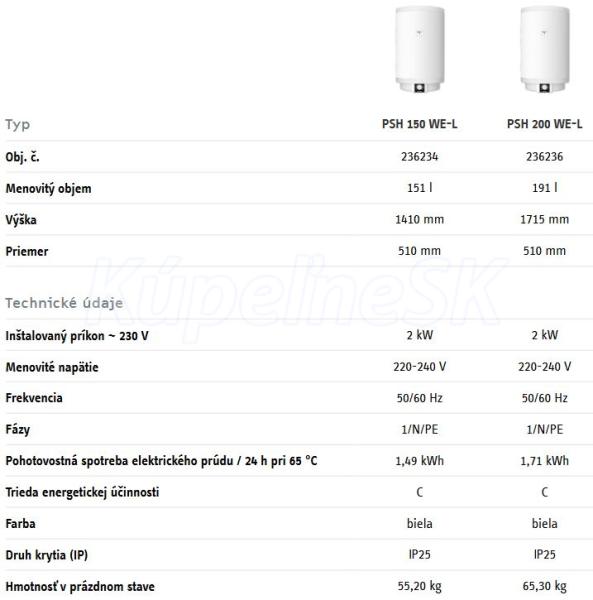 | Typ | PSH 150 WE-L | PSH 200 WE-L |
|---|---|---|
| Obj. č. | 236234 | 236236 |
| Menovitý objem | 151 l | 191 l |
| Výška | 1410 mm | 1715 mm |
| Priemer | 510 mm | 510 mm |

KúpelneSK

| Technické údaje | | |
|---|---|---|
| Inštalovaný príkon ~ 230 V | 2 kW | 2 kW |
| Menovité napätie | 220-240 V | 220-240 V |
| Frekvencia | 50/60 Hz | 50/60 Hz |
| Fázy | 1/N/PE | 1/N/PE |
| Pohotovostná spotreba elektrického prúdu / 24 h pri 65 °C | 1,49 kWh | 1,71 kWh |
| Trieda energetickej účinnosti | C | C |
| Farba | biela | biela |
| Druh krytia (IP) | IP25 | IP25 |
| Hmotnosť v prázdnom stave | 55,20 kg | 65,30 kg |